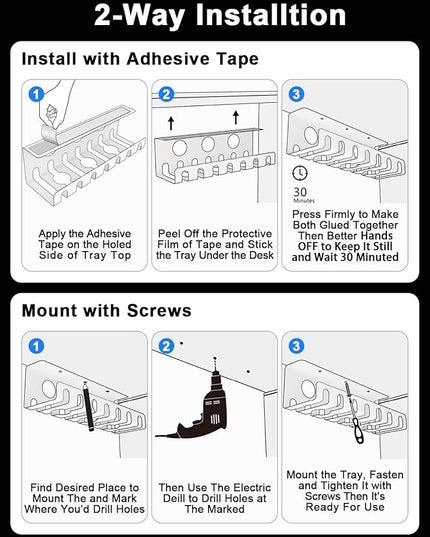 2-Way Installtion

Install with Adhesive Tape

1
Apply the Adhesive Tape on the Holed Side of Tray Top

2
Peel Off the Protective Film of Tape and Stick the Tray Under the Desk

3
30 Minutes
Press Firmly to Make Both Glued Together Then Better Hands OFF to Keep It Still and Wait 30 Minuted

Mount with Screws

1
Find Desired Place to Mount The and Mark Where You'd Drill Holes

2
Then Use The Electric Deill to Drill Holes at The Marked

3
Mount the Tray, Fasten and Tighten It with Screws Then It's Ready For Use